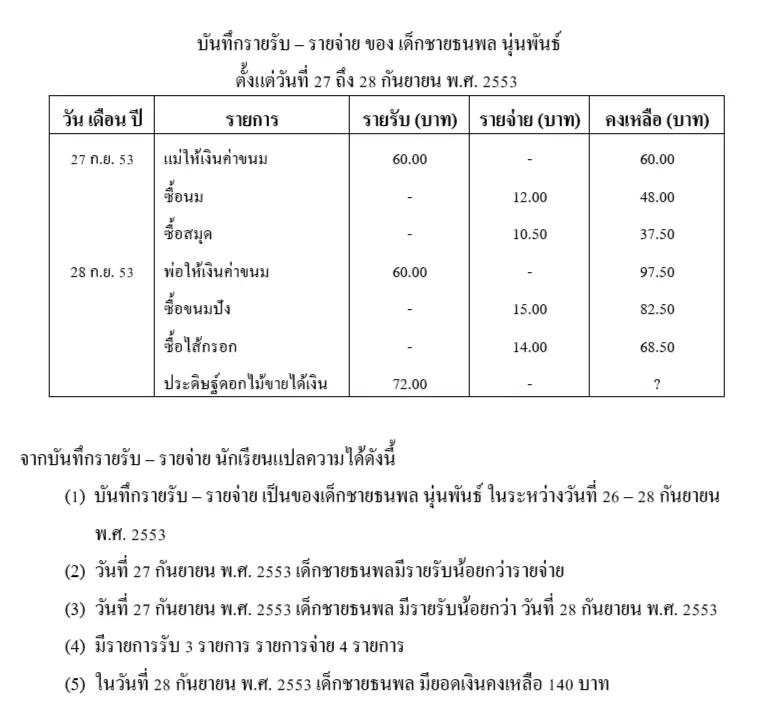 บันทึกรายรับ – รายจ่าย ของ เด็กชายธนพล นุ่นพันธ์
ตั้งแต่วันที่ 27 ถึง 28 กันยายน พ.ศ. 2553

| วัน เดือน ปี | รายการ | รายรับ (บาท) | รายจ่าย (บาท) | คงเหลือ (บาท) |
|---|---|---|---|---|
| 27 ก.ย. 53 | แม่ให้เงินค่าขนม | 60.00 | - | 60.00 |
| | ซื้อนม | - | 12.00 | 48.00 |
| | ซื้อสมุด | - | 10.50 | 37.50 |
| 28 ก.ย. 53 | พ่อให้เงินค่าขนม | 60.00 | - | 97.50 |
| | ซื้อขนมปัง | - | 15.00 | 82.50 |
| | ซื้อไส้กรอก | - | 14.00 | 68.50 |
| | ประดิษฐ์ดอกไม้ขายได้เงิน | 72.00 | - | ? |

จากบันทึกรายรับ – รายจ่าย นักเรียนแปลความได้ดังนี้

(1) บันทึกรายรับ – รายจ่าย เป็นของเด็กชายธนพล นุ่นพันธ์ ในระหว่างวันที่ 26 – 28 กันยายน พ.ศ. 2553

(2) วันที่ 27 กันยายน พ.ศ. 2553 เด็กชายธนพลมีรายรับน้อยกว่ารายจ่าย

(3) วันที่ 27 กันยายน พ.ศ. 2553 เด็กชายธนพล มีรายรับน้อยกว่า วันที่ 28 กันยายน พ.ศ. 2553

(4) มีรายการรับ 3 รายการ รายการจ่าย 4 รายการ

(5) ในวันที่ 28 กันยายน พ.ศ. 2553 เด็กชายธนพล มียอดเงินคงเหลือ 140 บาท